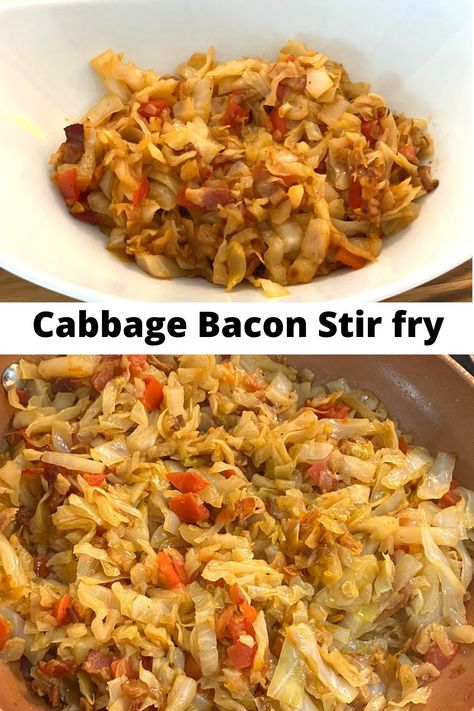 Cabbage Bacon Stir fry